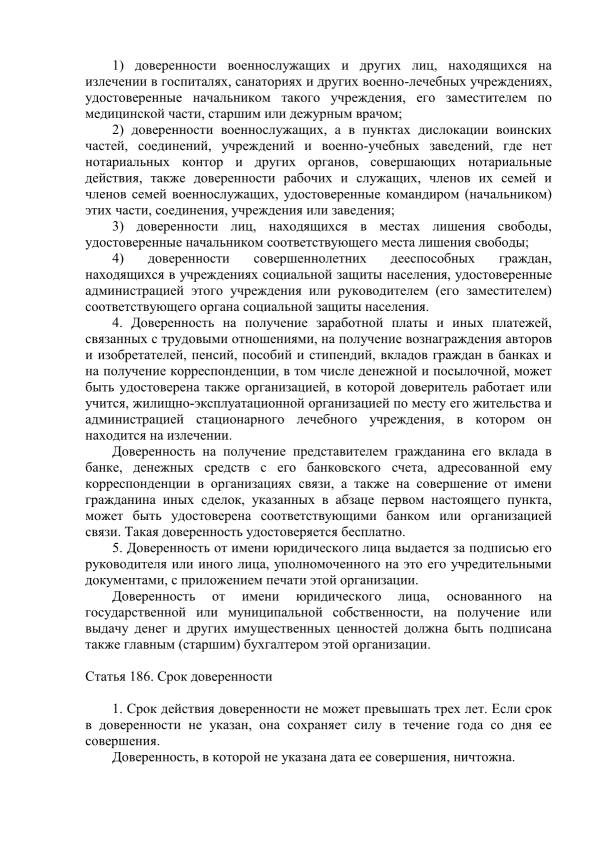 1) доверенности военнослужащих и других лиц, находящихся на излечении в госпиталях, санаториях и других военно-лечебных учреждениях, удостоверенные начальником такого учреждения, его заместителем по медицинской части, старшим или дежурным врачом;

2) доверенности военнослужащих, а в пунктах дислокации воинских частей, соединений, учреждений и военно-учебных заведений, где нет нотариальных контор и других органов, совершающих нотариальные действия, также доверенности рабочих и служащих, членов их семей и членов семей военнослужащих, удостоверенные командиром (начальником) этих части, соединения, учреждения или заведения;

3) доверенности лиц, находящихся в местах лишения свободы, удостоверенные начальником соответствующего места лишения свободы;

4) доверенности совершеннолетних дееспособных граждан, находящихся в учреждениях социальной защиты населения, удостоверенные администрацией этого учреждения или руководителем (его заместителем) соответствующего органа социальной защиты населения.

4. Доверенность на получение заработной платы и иных платежей, связанных с трудовыми отношениями, на получение вознаграждения авторов и изобретателей, пенсий, пособий и стипендий, вкладов граждан в банках и на получение корреспонденции, в том числе денежной и посылочной, может быть удостоверена также организацией, в которой доверитель работает или учится, жилищно-эксплуатационной организацией по месту его жительства и администрацией стационарного лечебного учреждения, в котором он находится на излечении.

Доверенность на получение представителем гражданина его вклада в банке, денежных средств с его банковского счета, адресованной ему корреспонденции в организациях связи, а также на совершение от имени гражданина иных сделок, указанных в абзаце первом настоящего пункта, может быть удостоверена соответствующими банком или организацией связи. Такая доверенность удостоверяется бесплатно.

5. Доверенность от имени юридического лица выдается за подписью его руководителя или иного лица, уполномоченного на это его учредительными документами, с приложением печати этой организации.

Доверенность от имени юридического лица, основанного на государственной или муниципальной собственности, на получение или выдачу денег и других имущественных ценностей должна быть подписана также главным (старшим) бухгалтером этой организации.

Статья 186. Срок доверенности

1. Срок действия доверенности не может превышать трех лет. Если срок в доверенности не указан, она сохраняет силу в течение года со дня ее совершения.

Доверенность, в которой не указана дата ее совершения, ничтожна.